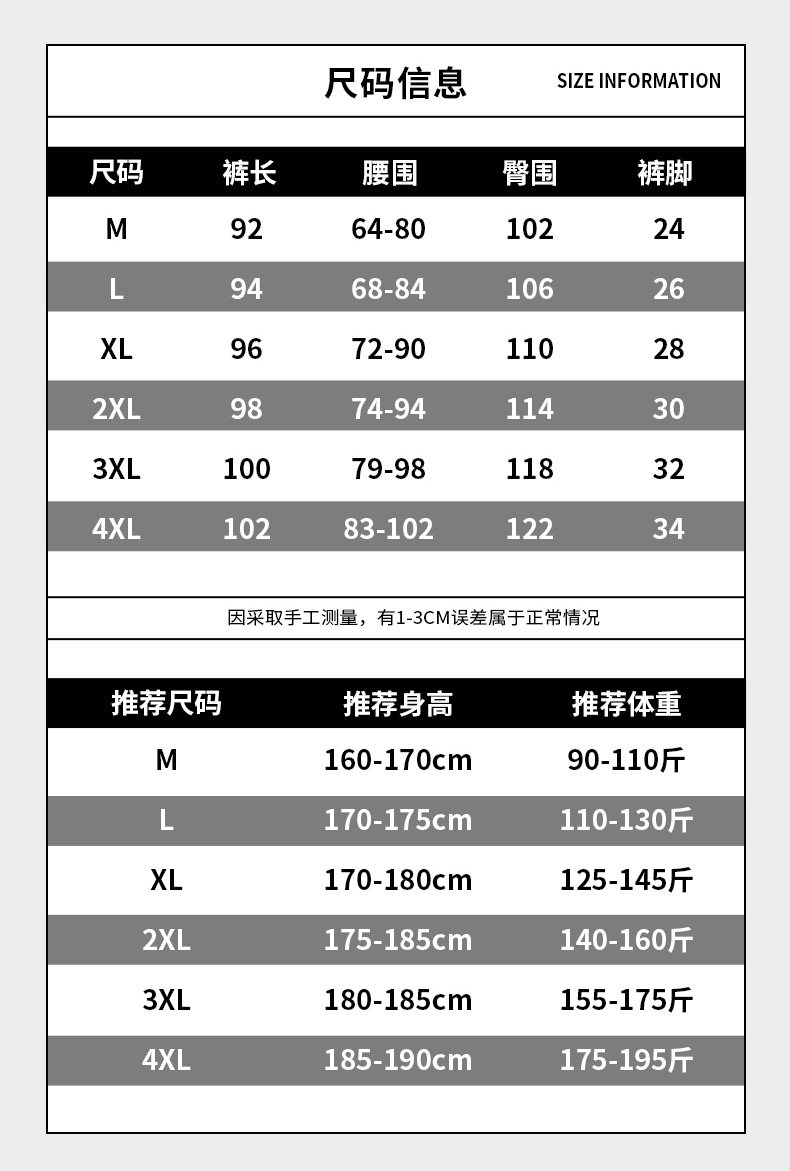 尺码信息 SIZE INFORMATION

| 尺码 | 裤长 | 腰围 | 臀围 | 裤脚 |
|---|---|---|---|---|
| M | 92 | 64-80 | 102 | 24 |
| L | 94 | 68-84 | 106 | 26 |
| XL | 96 | 72-90 | 110 | 28 |
| 2XL | 98 | 74-94 | 114 | 30 |
| 3XL | 100 | 79-98 | 118 | 32 |
| 4XL | 102 | 83-102 | 122 | 34 |

因采取手工测量，有1-3CM误差属于正常情况

| 推荐尺码 | 推荐身高 | 推荐体重 |
|---|---|---|
| M | 160-170cm | 90-110斤 |
| L | 170-175cm | 110-130斤 |
| XL | 170-180cm | 125-145斤 |
| 2XL | 175-185cm | 140-160斤 |
| 3XL | 180-185cm | 155-175斤 |
| 4XL | 185-190cm | 175-195斤 |